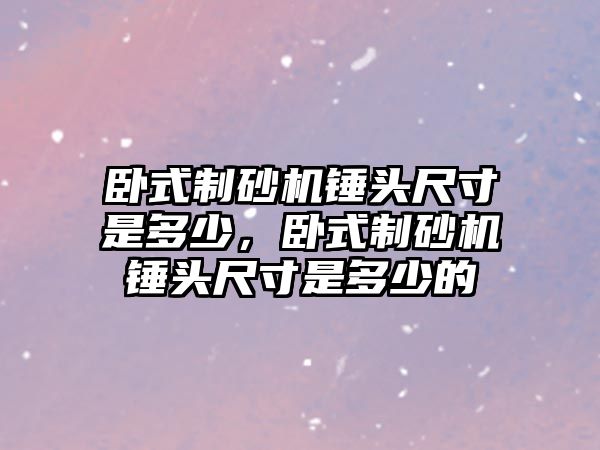 卧式制砂机锤头尺寸是多少，卧式制砂机锤头尺寸是多少的